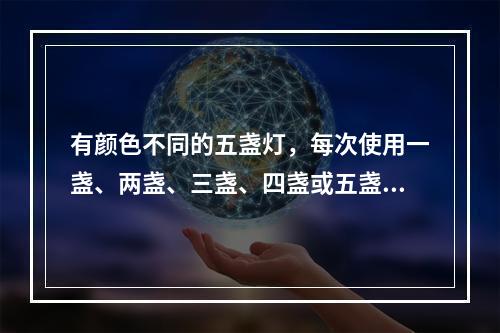 有颜色不同的五盏灯，每次使用一盏、两盏、三盏、四盏或五盏...